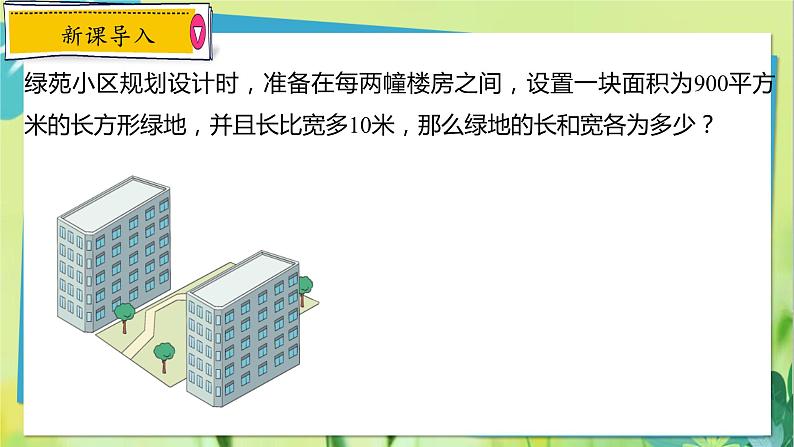 新课导入

绿苑小区规划设计时，准备在每两幢楼房之间，设置一块面积为900平方米的长方形绿地，并且长比宽多10米，那么绿地的长和宽各为多少？